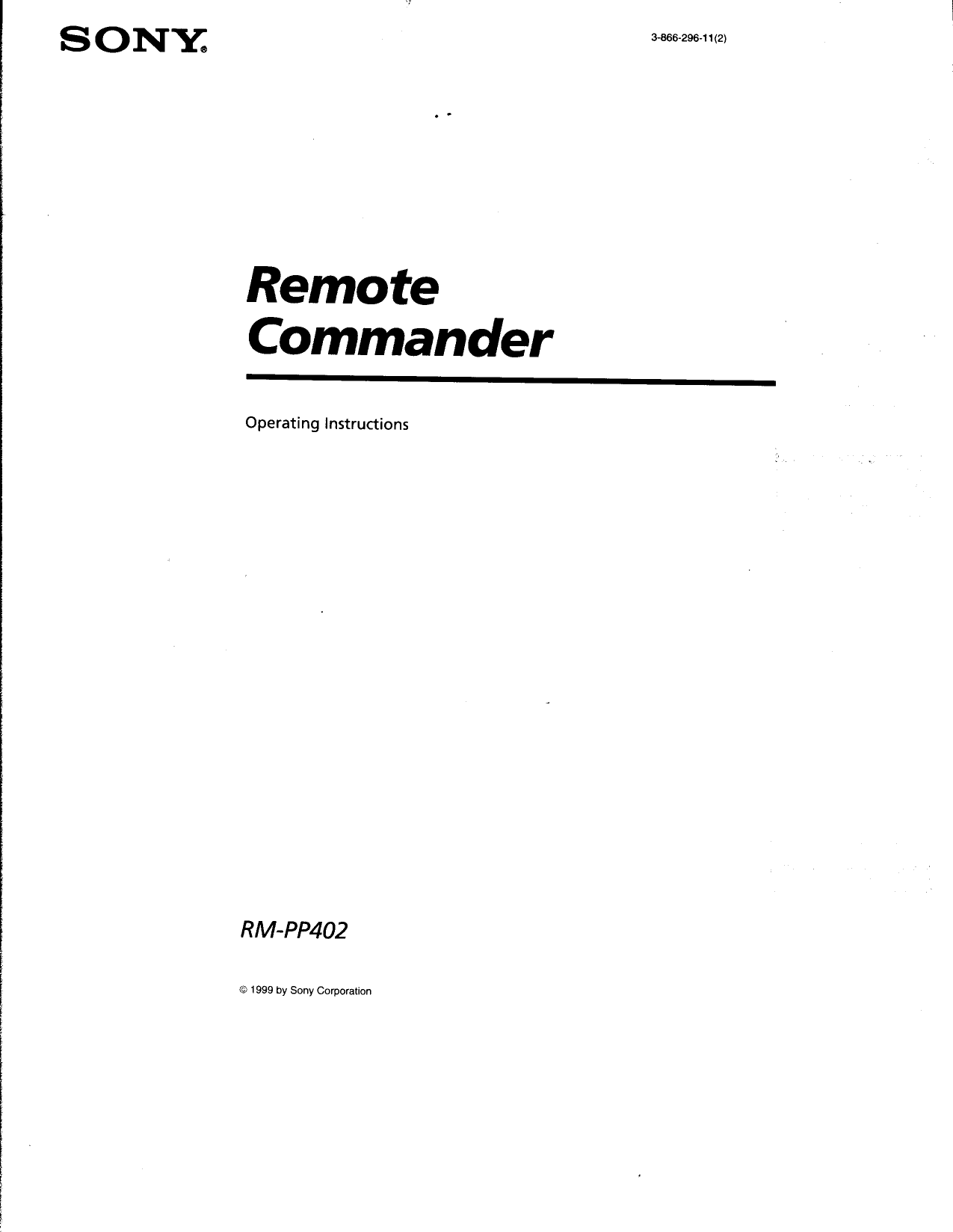 SONY®

3-866-296-11(2)

Remote
Commander

Operating Instructions

RM-PP402

© 1999 by Sony Corporation